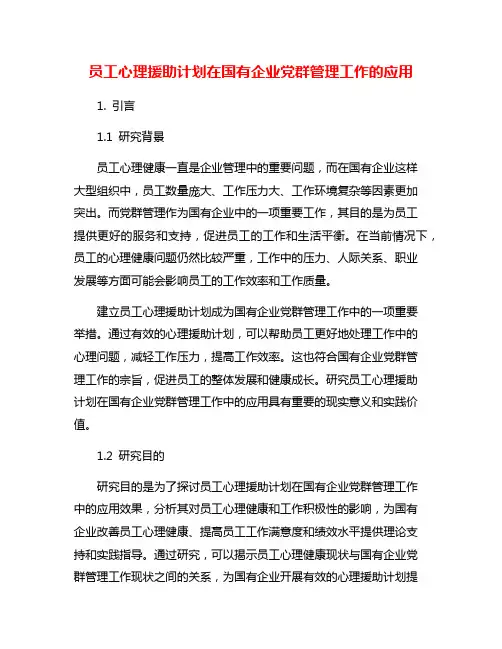 员工心理援助计划在国有企业党群管理工作的应用

1. 引言

1.1 研究背景

员工心理健康一直是企业管理中的重要问题，而在国有企业这样大型组织中，员工数量庞大、工作压力大、工作环境复杂等因素更加突出。而党群管理作为国有企业中的一项重要工作，其目的是为员工提供更好的服务和支持，促进员工的工作和生活平衡。在当前情况下，员工的心理健康问题仍然比较严重，工作中的压力、人际关系、职业发展等方面可能会影响员工的工作效率和工作质量。

建立员工心理援助计划成为国有企业党群管理工作中的一项重要举措。通过有效的心理援助计划，可以帮助员工更好地处理工作中的心理问题，减轻工作压力，提高工作效率。这也符合国有企业党群管理工作的宗旨，促进员工的整体发展和健康成长。研究员工心理援助计划在国有企业党群管理工作中的应用具有重要的现实意义和实践价值。

1.2 研究目的

研究目的是为了探讨员工心理援助计划在国有企业党群管理工作中的应用效果，分析其对员工心理健康和工作积极性的影响，为国有企业改善员工心理健康、提高员工工作满意度和绩效水平提供理论支持和实践指导。通过研究，可以揭示员工心理健康现状与国有企业党群管理工作现状之间的关系，为国有企业开展有效的心理援助计划提